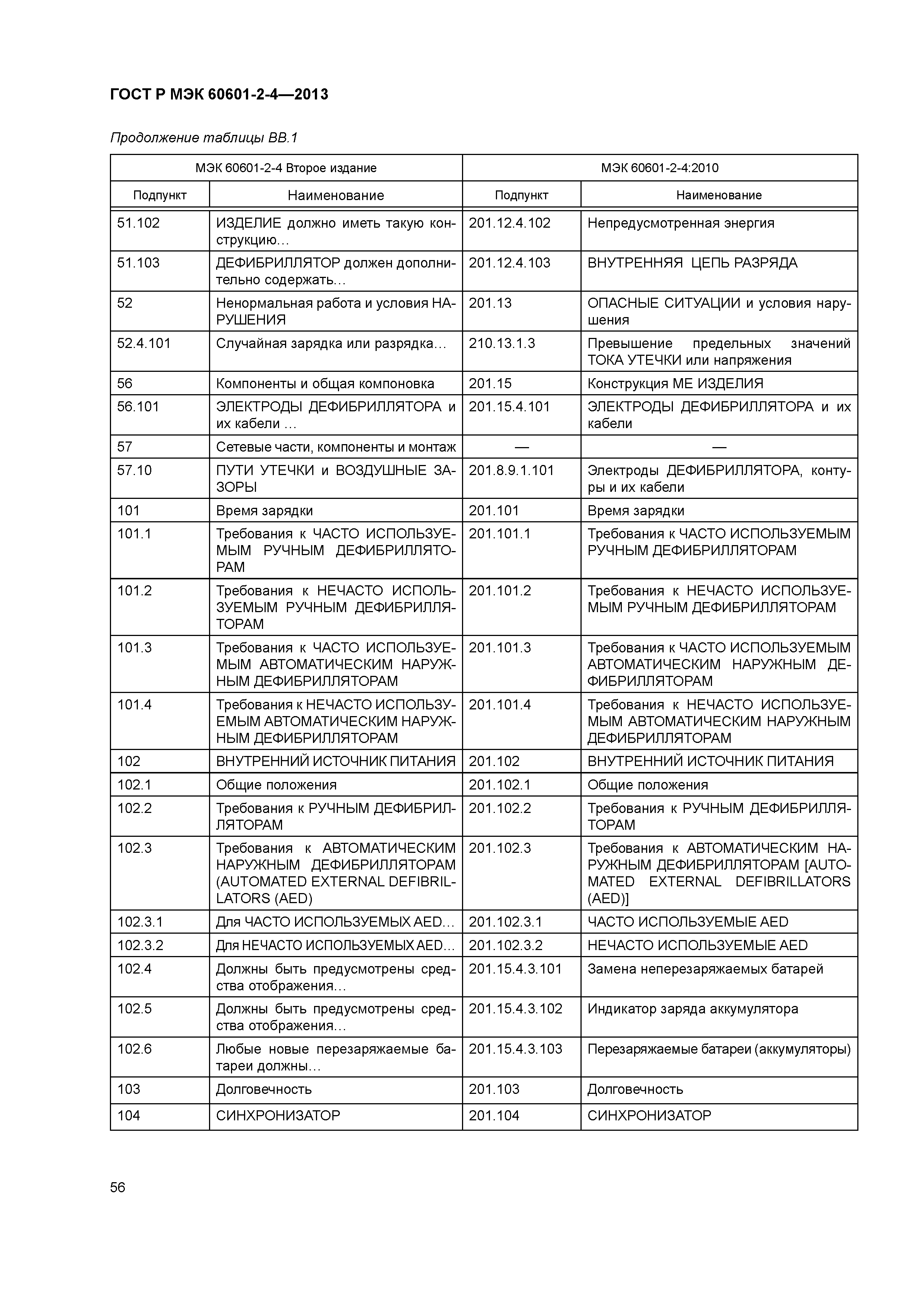 ГОСТ Р МЭК 60601-2-4—2013

Продолжение таблицы ВВ.1

| МЭК 60601-2-4 Второе издание | | МЭК 60601-2-4:2010 | |
|---|---|---|---|
| Подпункт | Наименование | Подпункт | Наименование |
| 51.102 | ИЗДЕЛИЕ должно иметь такую конструкцию… | 201.12.4.102 | Непредусмотренная энергия |
| 51.103 | ДЕФИБРИЛЛЯТОР должен дополнительно содержать… | 201.12.4.103 | ВНУТРЕННЯЯ ЦЕПЬ РАЗРЯДА |
| 52 | Ненормальная работа и условия НАРУШЕНИЯ | 201.13 | ОПАСНЫЕ СИТУАЦИИ и условия нарушения |
| 52.4.101 | Случайная зарядка или разрядка… | 210.13.1.3 | Превышение предельных значений ТОКА УТЕЧКИ или напряжения |
| 56 | Компоненты и общая компоновка | 201.15 | Конструкция МЕ ИЗДЕЛИЯ |
| 56.101 | ЭЛЕКТРОДЫ ДЕФИБРИЛЛЯТОРА и их кабели … | 201.15.4.101 | ЭЛЕКТРОДЫ ДЕФИБРИЛЛЯТОРА и их кабели |
| 57 | Сетевые части, компоненты и монтаж | — | — |
| 57.10 | ПУТИ УТЕЧКИ и ВОЗДУШНЫЕ ЗАЗОРЫ | 201.8.9.1.101 | Электроды ДЕФИБРИЛЛЯТОРА, контуры и их кабели |
| 101 | Время зарядки | 201.101 | Время зарядки |
| 101.1 | Требования к ЧАСТО ИСПОЛЬЗУЕМЫМ РУЧНЫМ ДЕФИБРИЛЛЯТОРАМ | 201.101.1 | Требования к ЧАСТО ИСПОЛЬЗУЕМЫМ РУЧНЫМ ДЕФИБРИЛЛЯТОРАМ |
| 101.2 | Требования к НЕЧАСТО ИСПОЛЬЗУЕМЫМ РУЧНЫМ ДЕФИБРИЛЛЯТОРАМ | 201.101.2 | Требования к НЕЧАСТО ИСПОЛЬЗУЕМЫМ РУЧНЫМ ДЕФИБРИЛЛЯТОРАМ |
| 101.3 | Требования к ЧАСТО ИСПОЛЬЗУЕМЫМ АВТОМАТИЧЕСКИМ НАРУЖНЫМ ДЕФИБРИЛЛЯТОРАМ | 201.101.3 | Требования к ЧАСТО ИСПОЛЬЗУЕМЫМ АВТОМАТИЧЕСКИМ НАРУЖНЫМ ДЕФИБРИЛЛЯТОРАМ |
| 101.4 | Требования к НЕЧАСТО ИСПОЛЬЗУЕМЫМ АВТОМАТИЧЕСКИМ НАРУЖНЫМ ДЕФИБРИЛЛЯТОРАМ | 201.101.4 | Требования к НЕЧАСТО ИСПОЛЬЗУЕМЫМ АВТОМАТИЧЕСКИМ НАРУЖНЫМ ДЕФИБРИЛЛЯТОРАМ |
| 102 | ВНУТРЕННИЙ ИСТОЧНИК ПИТАНИЯ | 201.102 | ВНУТРЕННИЙ ИСТОЧНИК ПИТАНИЯ |
| 102.1 | Общие положения | 201.102.1 | Общие положения |
| 102.2 | Требования к РУЧНЫМ ДЕФИБРИЛЛЯТОРАМ | 201.102.2 | Требования к РУЧНЫМ ДЕФИБРИЛЛЯТОРАМ |
| 102.3 | Требования к АВТОМАТИЧЕСКИМ НАРУЖНЫМ ДЕФИБРИЛЛЯТОРАМ (AUTOMATED EXTERNAL DEFIBRILLATORS (AED) | 201.102.3 | Требования к АВТОМАТИЧЕСКИМ НАРУЖНЫМ ДЕФИБРИЛЛЯТОРАМ [AUTOMATED EXTERNAL DEFIBRILLATORS (AED)] |
| 102.3.1 | Для ЧАСТО ИСПОЛЬЗУЕМЫХ AED… | 201.102.3.1 | ЧАСТО ИСПОЛЬЗУЕМЫЕ AED |
| 102.3.2 | Для НЕЧАСТО ИСПОЛЬЗУЕМЫХ AED… | 201.102.3.2 | НЕЧАСТО ИСПОЛЬЗУЕМЫЕ AED |
| 102.4 | Должны быть предусмотрены средства отображения… | 201.15.4.3.101 | Замена неперезаряжаемых батарей |
| 102.5 | Должны быть предусмотрены средства отображения… | 201.15.4.3.102 | Индикатор заряда аккумулятора |
| 102.6 | Любые новые перезаряжаемые батареи должны… | 201.15.4.3.103 | Перезаряжаемые батареи (аккумуляторы) |
| 103 | Долговечность | 201.103 | Долговечность |
| 104 | СИНХРОНИЗАТОР | 201.104 | СИНХРОНИЗАТОР |

56